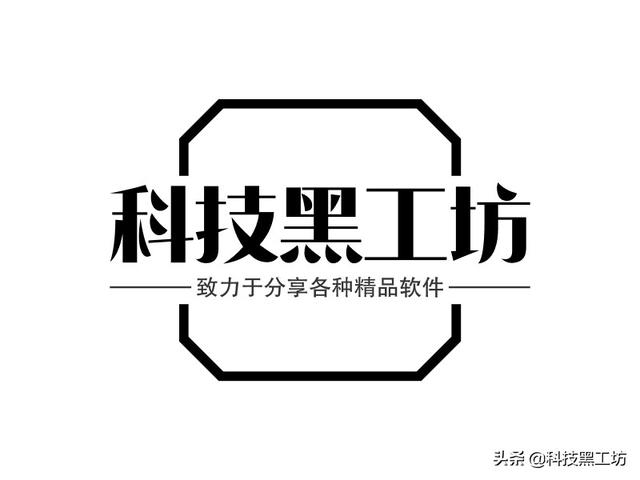 科技黑工坊

致力于分享各种精品软件

头条 @科技黑工坊